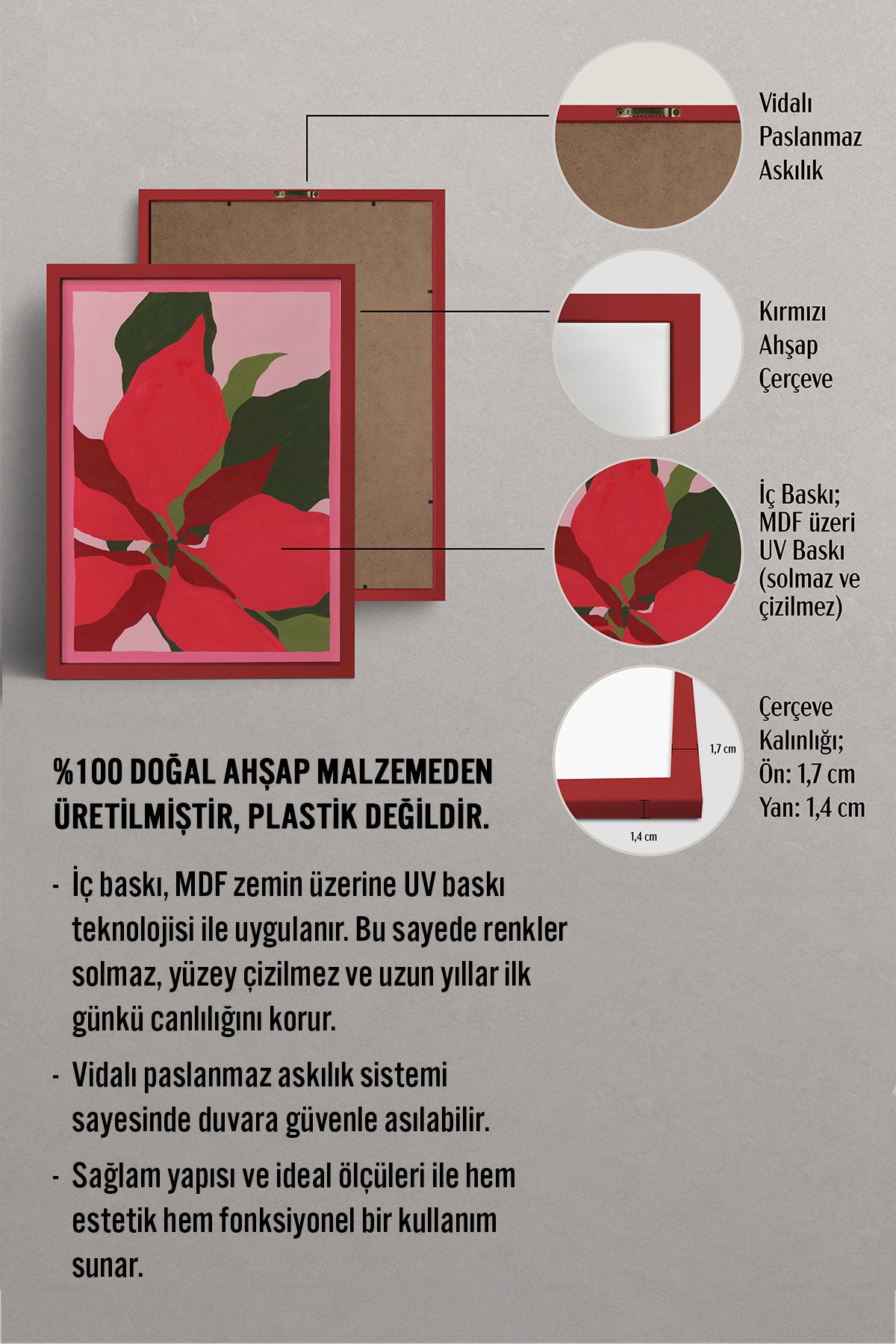 Vidalı Paslanmaz Askılık

Kırmızı Ahşap Çerçeve

İç Baskı; MDF üzeri UV Baskı (solmaz ve çizilmez)

1,7 cm

1,4 cm

Çerçeve Kalınlığı; Ön: 1,7 cm Yan: 1,4 cm

%100 DOĞAL AHŞAP MALZEMEDEN ÜRETİLMİŞTİR, PLASTİK DEĞİLDİR.

- İç baskı, MDF zemin üzerine UV baskı teknolojisi ile uygulanır. Bu sayede renkler solmaz, yüzey çizilmez ve uzun yıllar ilk günkü canlılığını korur.

- Vidalı paslanmaz askılık sistemi sayesinde duvara güvenle asılabilir.

- Sağlam yapısı ve ideal ölçüleri ile hem estetik hem fonksiyonel bir kullanım sunar.